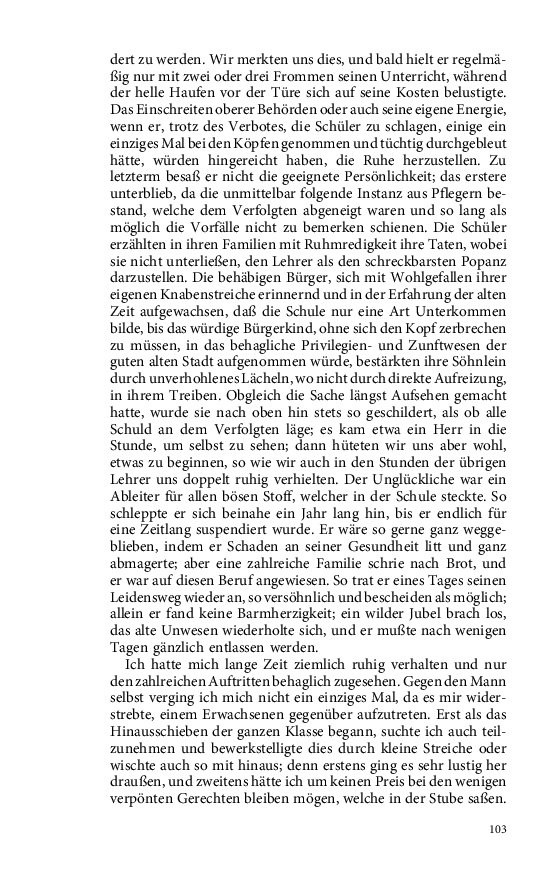 dert zu werden. Wir merkten uns dies, und bald hielt er regelmäßig nur mit zwei oder drei Frommen seinen Unterricht, während der helle Haufen vor der Türe sich auf seine Kosten belustigte. Das Einschreiten oberer Behörden oder auch seine eigene Energie, wenn er, trotz des Verbotes, die Schüler zu schlagen, einige ein einziges Mal bei den Köpfen genommen und tüchtig durchgebleut hätte, würden hingereicht haben, die Ruhe herzustellen. Zu letzterm besaß er nicht die geeignete Persönlichkeit; das erstere unterblieb, da die unmittelbar folgende Instanz aus Pflegern bestand, welche dem Verfolgten abgeneigt waren und so lang als möglich die Vorfälle nicht zu bemerken schienen. Die Schüler erzählten in ihren Familien mit Ruhmredigkeit ihre Taten, wobei sie nicht unterließen, den Lehrer als den schreckbarsten Popanz darzustellen. Die behäbigen Bürger, sich mit Wohlgefallen ihrer eigenen Knabenstreiche erinnernd und in der Erfahrung der alten Zeit aufgewachsen, daß die Schule nur eine Art Unterkommen bilde, bis das würdige Bürgerkind, ohne sich den Kopf zerbrechen zu müssen, in das behagliche Privilegien- und Zunftwesen der guten alten Stadt aufgenommen würde, bestärkten ihre Söhnlein durch unverhohlenes Lächeln, wo nicht durch direkte Aufreizung, in ihrem Treiben. Obgleich die Sache längst Aufsehen gemacht hatte, wurde sie nach oben hin stets so geschildert, als ob alle Schuld an dem Verfolgten läge; es kam etwa ein Herr in die Stunde, um selbst zu sehen; dann hüteten wir uns aber wohl, etwas zu beginnen, so wie wir auch in den Stunden der übrigen Lehrer uns doppelt ruhig verhielten. Der Unglückliche war ein Ableiter für allen bösen Stoff, welcher in der Schule steckte. So schleppte er sich beinahe ein Jahr lang hin, bis er endlich für eine Zeitlang suspendiert wurde. Er wäre so gerne ganz weggeblieben, indem er Schaden an seiner Gesundheit litt und ganz abmagerte; aber eine zahlreiche Familie schrie nach Brot, und er war auf diesen Beruf angewiesen. So trat er eines Tages seinen Leidensweg wieder an, so versöhnlich und bescheiden als möglich; allein er fand keine Barmherzigkeit; ein wilder Jubel brach los, das alte Unwesen wiederholte sich, und er mußte nach wenigen Tagen gänzlich entlassen werden.

Ich hatte mich lange Zeit ziemlich ruhig verhalten und nur den zahlreichen Auftritten behaglich zugesehen. Gegen den Mann selbst verging ich mich nicht ein einziges Mal, da es mir widerstrebte, einem Erwachsenen gegenüber aufzutreten. Erst als das Hinausschieben der ganzen Klasse begann, suchte ich auch teilzunehmen und bewerkstelligte dies durch kleine Streiche oder wischte auch so mit hinaus; denn erstens ging es sehr lustig her draußen, und zweitens hätte ich um keinen Preis bei den wenigen verpönten Gerechten bleiben mögen, welche in der Stube saßen.

103